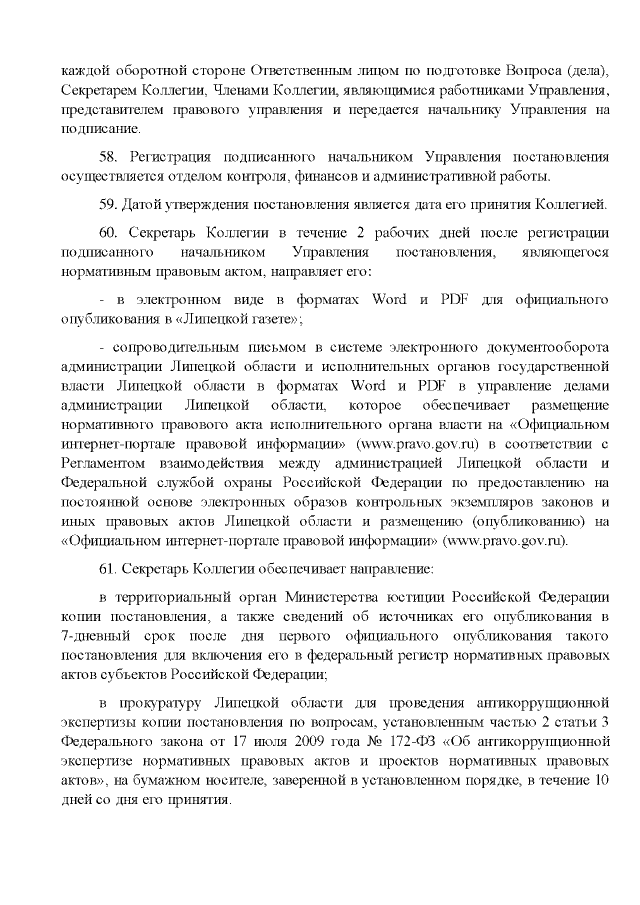 каждой оборотной стороне Ответственным лицом по подготовке Вопроса (дела), Секретарем Коллегии, Членами Коллегии, являющимися работниками Управления, представителем правового управления и передается начальнику Управления на подписание.

58. Регистрация подписанного начальником Управления постановления осуществляется отделом контроля, финансов и административной работы.

59. Датой утверждения постановления является дата его принятия Коллегией.

60. Секретарь Коллегии в течение 2 рабочих дней после регистрации подписанного начальником Управления постановления, являющегося нормативным правовым актом, направляет его:

- в электронном виде в форматах Word и PDF для официального опубликования в «Липецкой газете»;

- сопроводительным письмом в системе электронного документооборота администрации Липецкой области и исполнительных органов государственной власти Липецкой области в форматах Word и PDF в управление делами администрации Липецкой области, которое обеспечивает размещение нормативного правового акта исполнительного органа власти на «Официальном интернет-портале правовой информации» (www.pravo.gov.ru) в соответствии с Регламентом взаимодействия между администрацией Липецкой области и Федеральной службой охраны Российской Федерации по предоставлению на постоянной основе электронных образов контрольных экземпляров законов и иных правовых актов Липецкой области и размещению (опубликованию) на «Официальном интернет-портале правовой информации» (www.pravo.gov.ru).

61. Секретарь Коллегии обеспечивает направление:

в территориальный орган Министерства юстиции Российской Федерации копии постановления, а также сведений об источниках его опубликования в 7-дневный срок после дня первого официального опубликования такого постановления для включения его в федеральный регистр нормативных правовых актов субъектов Российской Федерации;

в прокуратуру Липецкой области для проведения антикоррупционной экспертизы копии постановления по вопросам, установленным частью 2 статьи 3 Федерального закона от 17 июля 2009 года № 172-ФЗ «Об антикоррупционной экспертизе нормативных правовых актов и проектов нормативных правовых актов», на бумажном носителе, заверенной в установленном порядке, в течение 10 дней со дня его принятия.